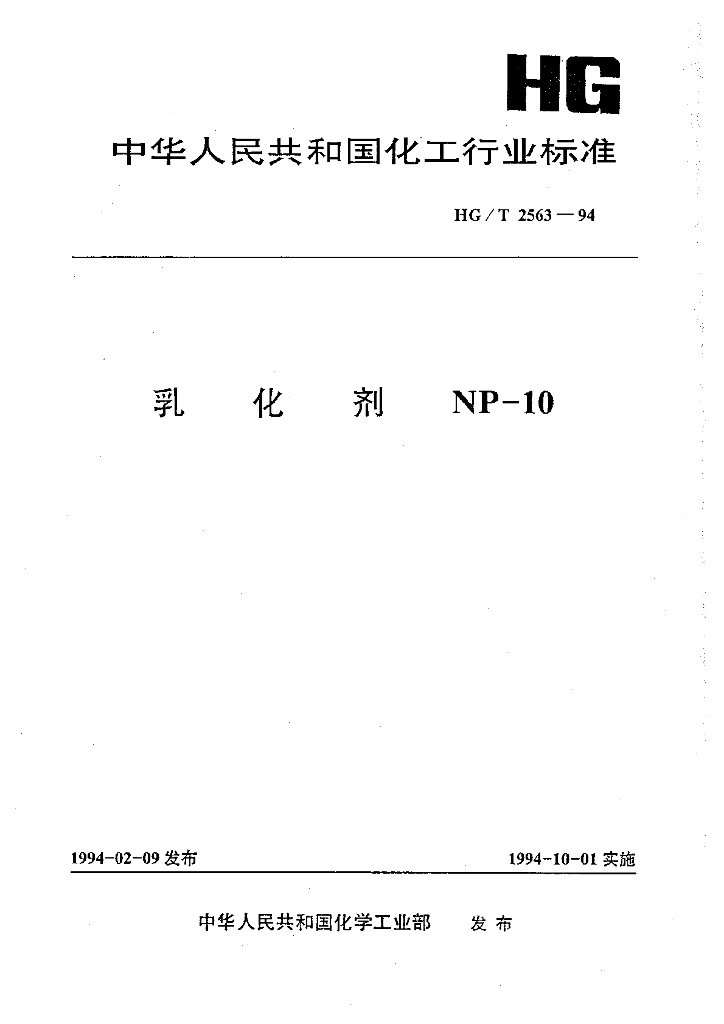 HG

中华人民共和国化工行业标准

HG/T 2563—94

乳 化 剂 NP-10

1994-02-09 发布

1994-10-01 实施

中华人民共和国化学工业部 发布